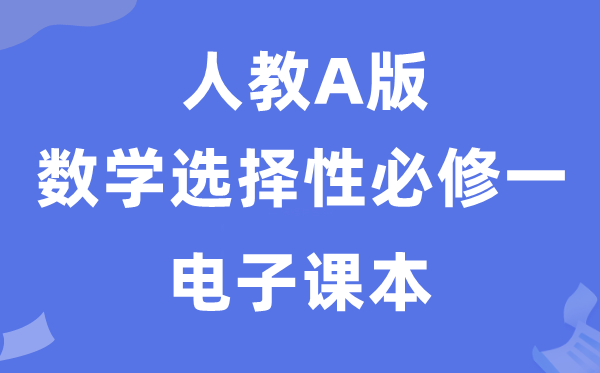 人教A版
数学选择性必修一
电子课本